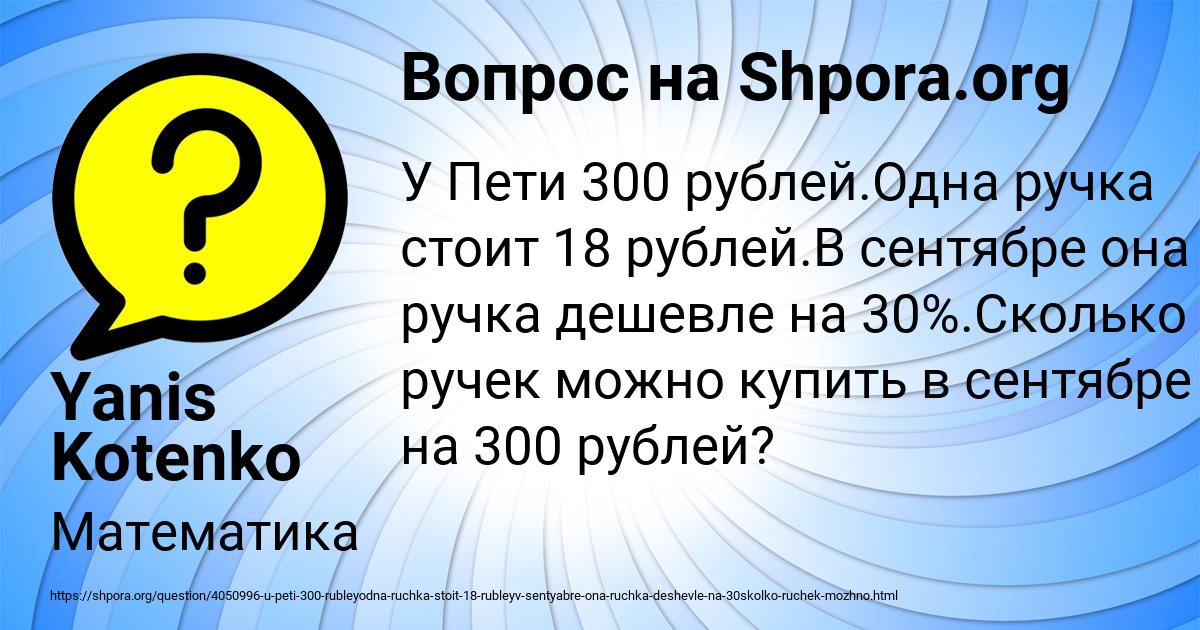 Вопрос на Shpora.org

У Пети 300 рублей.Одна ручка стоит 18 рублей.В сентябре она ручка дешевле на 30%.Сколько ручек можно купить в сентябре на 300 рублей?

Yanis Kotenko

Математика

https://shpora.org/question/4050996-u-peti-300-rubleyodna-ruchka-stoit-18-rubleyv-sentyabre-ona-ruchka-deshevle-na-30skolko-ruchek-mozhno.html